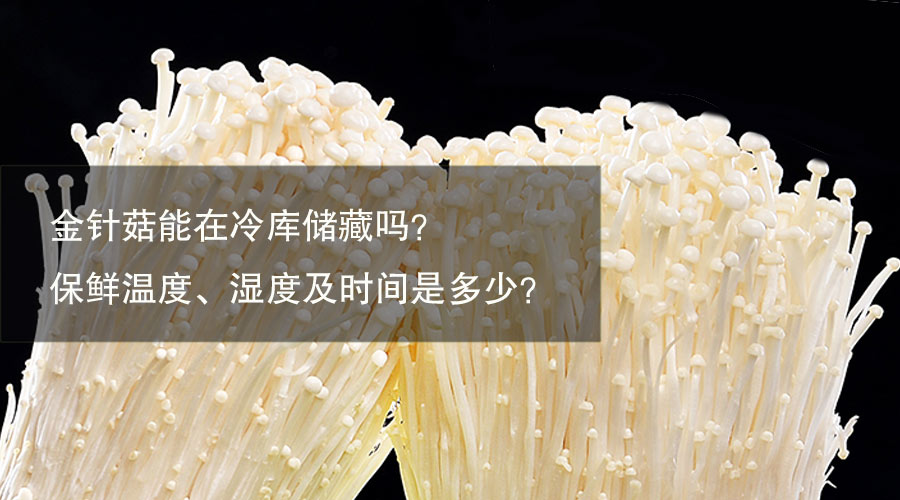 金针菇能在冷库储藏吗?
保鲜温度、湿度及时间是多少?